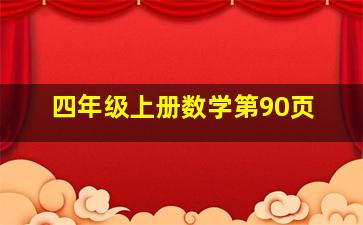 四年级上册数学第90页